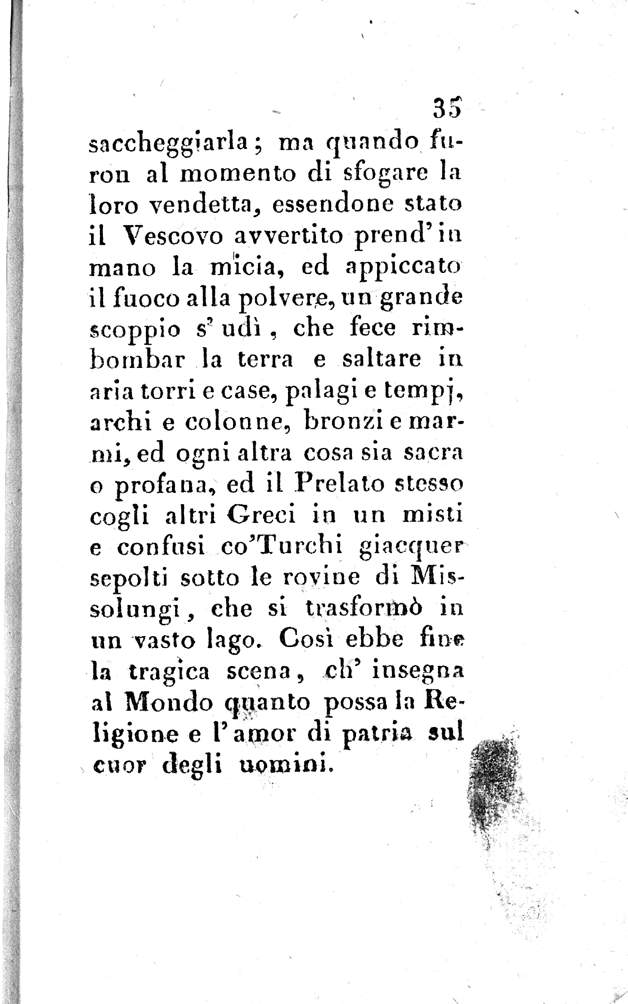 35

saccheggiarla; ma quando furon al momento di sfogare la loro vendetta, essendone stato il Vescovo avvertito prend' in mano la micia, ed appiccato il fuoco alla polvere, un grande scoppio s' udì, che fece rimbombar la terra e saltare in aria torri e case, palagi e tempj, archi e colonne, bronzi e marmi, ed ogni altra cosa sia sacra o profana, ed il Prelato stesso cogli altri Greci in un misti e confusi co'Turchi giacquer sepolti sotto le rovine di Missolungi, che si trasformò in un vasto lago. Così ebbe fine la tragica scena, ch' insegna al Mondo quanto possa la Religione e l'amor di patria sul cuor degli uomini.